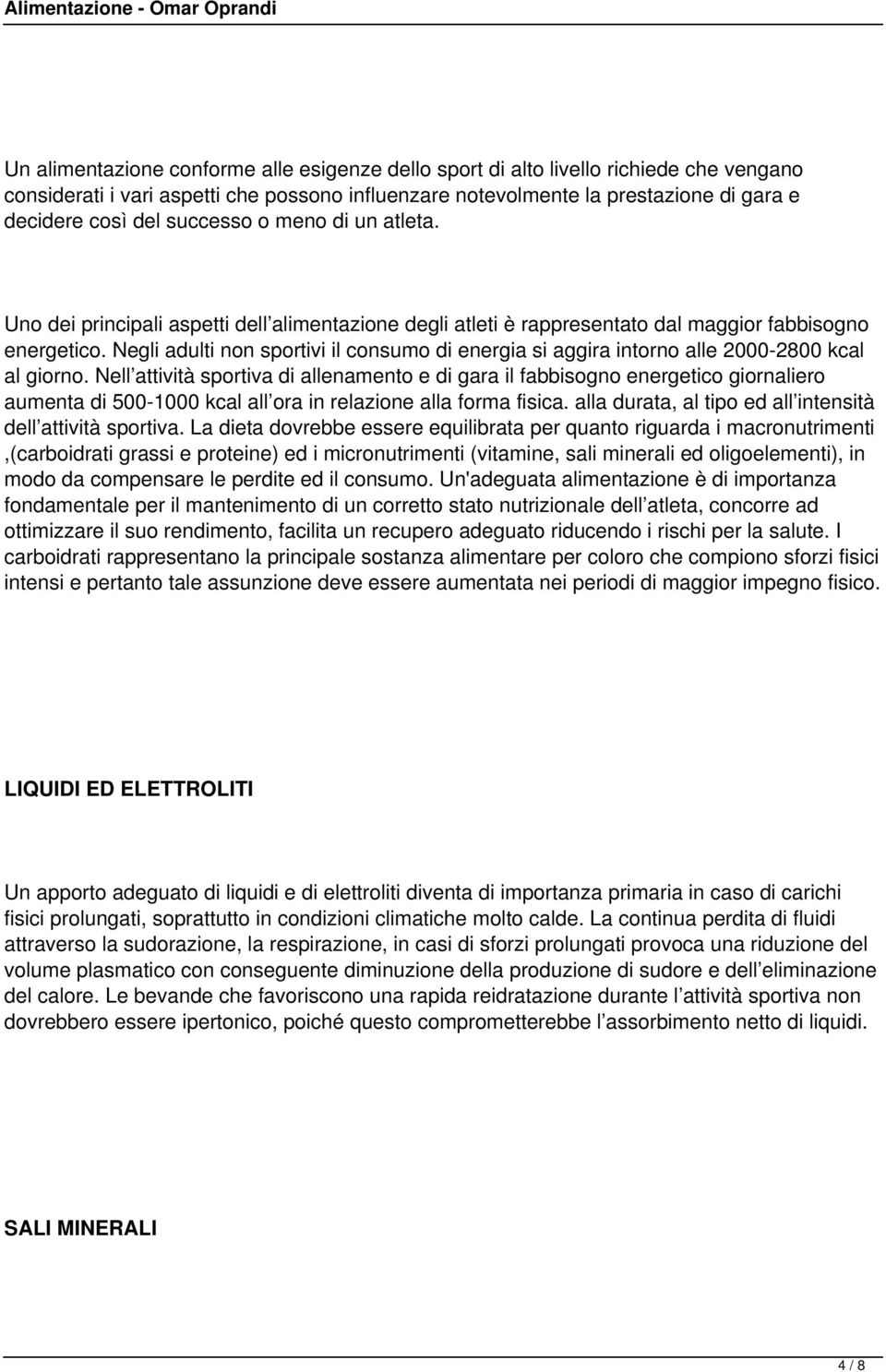 Alimentazione - Omar Oprandi

Un alimentazione conforme alle esigenze dello sport di alto livello richiede che vengano considerati i vari aspetti che possono influenzare notevolmente la prestazione di gara e decidere così del successo o meno di un atleta.

Uno dei principali aspetti dell alimentazione degli atleti è rappresentato dal maggior fabbisogno energetico. Negli adulti non sportivi il consumo di energia si aggira intorno alle 2000-2800 kcal al giorno. Nell attività sportiva di allenamento e di gara il fabbisogno energetico giornaliero aumenta di 500-1000 kcal all ora in relazione alla forma fisica. alla durata, al tipo ed all intensità dell attività sportiva. La dieta dovrebbe essere equilibrata per quanto riguarda i macronutrimenti ,(carboidrati grassi e proteine) ed i micronutrimenti (vitamine, sali minerali ed oligoelementi), in modo da compensare le perdite ed il consumo. Un'adeguata alimentazione è di importanza fondamentale per il mantenimento di un corretto stato nutrizionale dell atleta, concorre ad ottimizzare il suo rendimento, facilita un recupero adeguato riducendo i rischi per la salute. I carboidrati rappresentano la principale sostanza alimentare per coloro che compiono sforzi fisici intensi e pertanto tale assunzione deve essere aumentata nei periodi di maggior impegno fisico.

LIQUIDI ED ELETTROLITI

Un apporto adeguato di liquidi e di elettroliti diventa di importanza primaria in caso di carichi fisici prolungati, soprattutto in condizioni climatiche molto calde. La continua perdita di fluidi attraverso la sudorazione, la respirazione, in casi di sforzi prolungati provoca una riduzione del volume plasmatico con conseguente diminuzione della produzione di sudore e dell eliminazione del calore. Le bevande che favoriscono una rapida reidratazione durante l attività sportiva non dovrebbero essere ipertonico, poiché questo comprometterebbe l assorbimento netto di liquidi.

SALI MINERALI

4 / 8